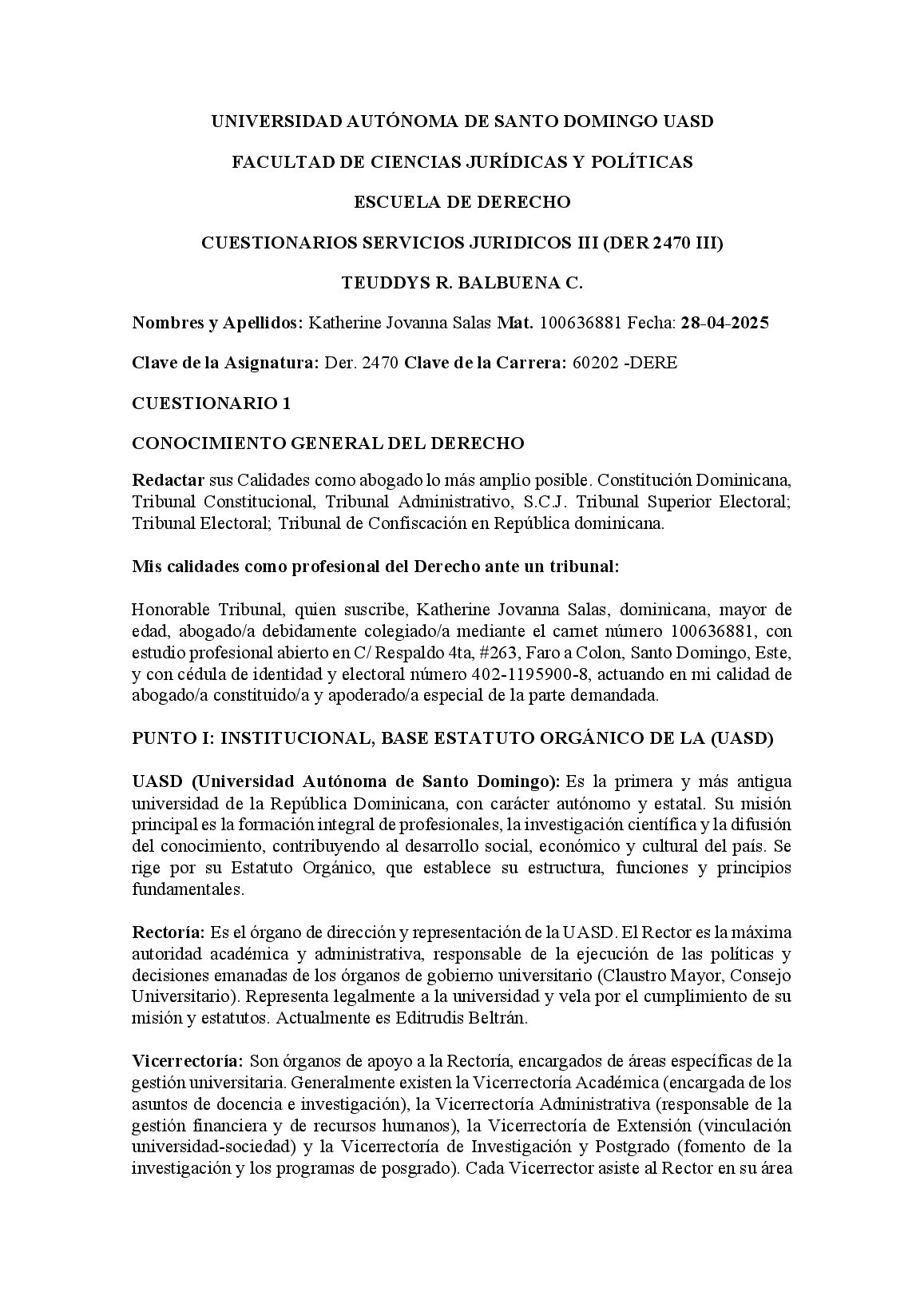 UNIVERSIDAD AUTÓNOMA DE SANTO DOMINGO UASD

FACULTAD DE CIENCIAS JURÍDICAS Y POLÍTICAS

ESCUELA DE DERECHO

CUESTIONARIOS SERVICIOS JURIDICOS III (DER 2470 III)

TEUDDYS R. BALBUENA C.

Nombres y Apellidos: Katherine Jovanna Salas Mat. 100636881 Fecha: 28-04-2025

Clave de la Asignatura: Der. 2470 Clave de la Carrera: 60202 -DERE

CUESTIONARIO 1

CONOCIMIENTO GENERAL DEL DERECHO

Redactar sus Calidades como abogado lo más amplio posible. Constitución Dominicana, Tribunal Constitucional, Tribunal Administrativo, S.C.J. Tribunal Superior Electoral; Tribunal Electoral; Tribunal de Confiscación en República dominicana.

Mis calidades como profesional del Derecho ante un tribunal:

Honorable Tribunal, quien suscribe, Katherine Jovanna Salas, dominicana, mayor de edad, abogado/a debidamente colegiado/a mediante el carnet número 100636881, con estudio profesional abierto en C/ Respaldo 4ta, #263, Faro a Colon, Santo Domingo, Este, y con cédula de identidad y electoral número 402-1195900-8, actuando en mi calidad de abogado/a constituido/a y apoderado/a especial de la parte demandada.

PUNTO I: INSTITUCIONAL, BASE ESTATUTO ORGÁNICO DE LA (UASD)

UASD (Universidad Autónoma de Santo Domingo): Es la primera y más antigua universidad de la República Dominicana, con carácter autónomo y estatal. Su misión principal es la formación integral de profesionales, la investigación científica y la difusión del conocimiento, contribuyendo al desarrollo social, económico y cultural del país. Se rige por su Estatuto Orgánico, que establece su estructura, funciones y principios fundamentales.

Rectoría: Es el órgano de dirección y representación de la UASD. El Rector es la máxima autoridad académica y administrativa, responsable de la ejecución de las políticas y decisiones emanadas de los órganos de gobierno universitario (Claustro Mayor, Consejo Universitario). Representa legalmente a la universidad y vela por el cumplimiento de su misión y estatutos. Actualmente es Editrudis Beltrán.

Vicerrectoría: Son órganos de apoyo a la Rectoría, encargados de áreas específicas de la gestión universitaria. Generalmente existen la Vicerrectoría Académica (encargada de los asuntos de docencia e investigación), la Vicerrectoría Administrativa (responsable de la gestión financiera y de recursos humanos), la Vicerrectoría de Extensión (vinculación universidad-sociedad) y la Vicerrectoría de Investigación y Postgrado (fomento de la investigación y los programas de posgrado). Cada Vicerrector asiste al Rector en su área